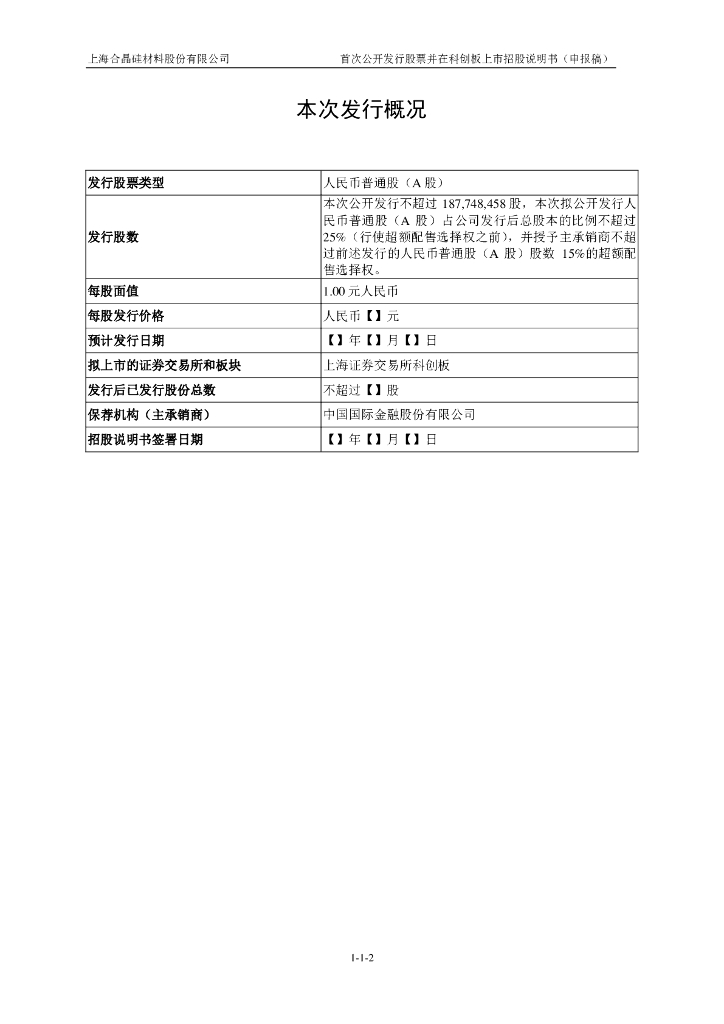 上海合晶硅材料股份有限公司　　首次公开发行股票并在科创板上市招股说明书（申报稿）

本次发行概况

| 发行股票类型 | 人民币普通股（A 股） |
|---|---|
| 发行股数 | 本次公开发行不超过 187,748,458 股，本次拟公开发行人民币普通股（A 股）占公司发行后总股本的比例不超过 25%（行使超额配售选择权之前），并授予主承销商不超过前述发行的人民币普通股（A 股）股数 15%的超额配售选择权。 |
| 每股面值 | 1.00 元人民币 |
| 每股发行价格 | 人民币【】元 |
| 预计发行日期 | 【】年【】月【】日 |
| 拟上市的证券交易所和板块 | 上海证券交易所科创板 |
| 发行后已发行股份总数 | 不超过【】股 |
| 保荐机构（主承销商） | 中国国际金融股份有限公司 |
| 招股说明书签署日期 | 【】年【】月【】日 |

1-1-2